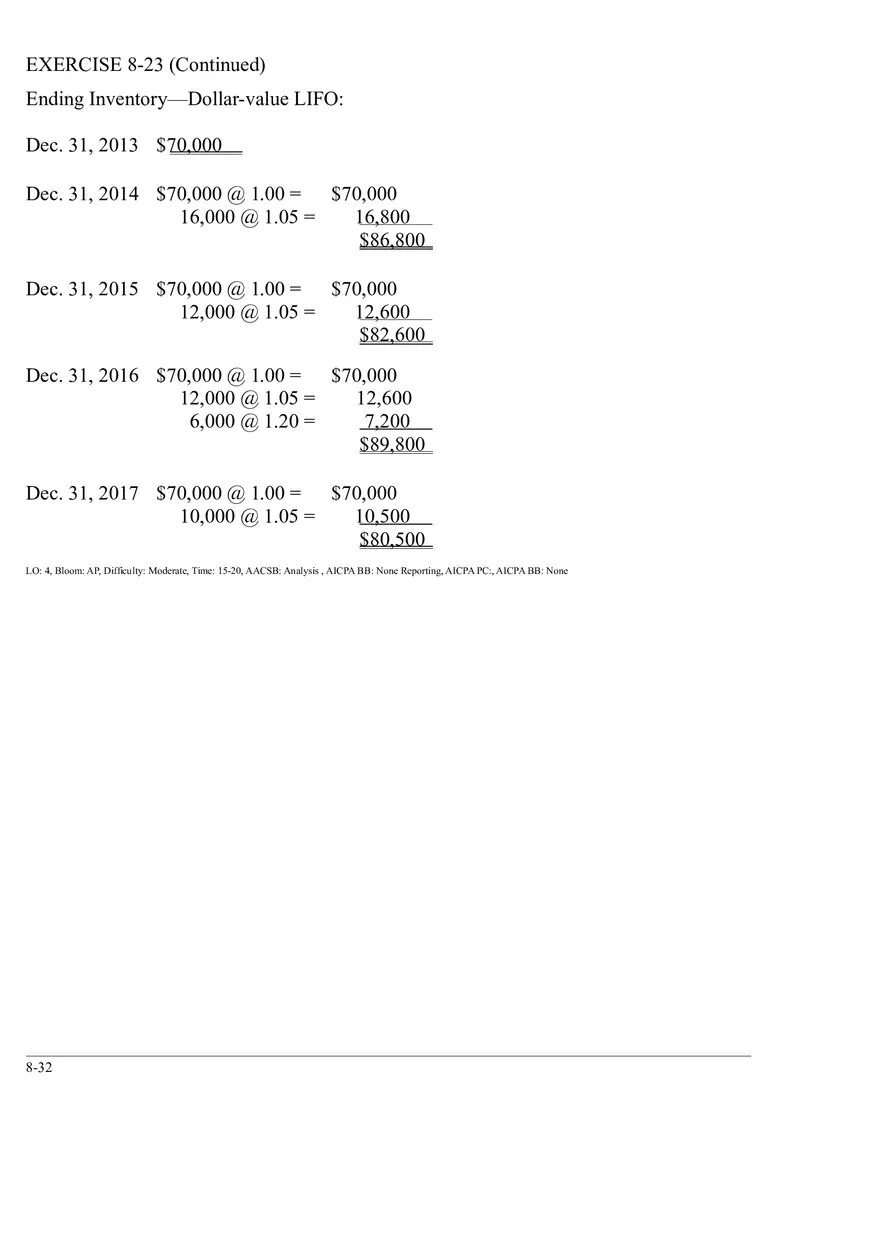 EXERCISE 8-23 (Continued)

Ending Inventory—Dollar-value LIFO:

Dec. 31, 2013 $70,000

Dec. 31, 2014 $70,000 @ 1.00 = $70,000
16,000 @ 1.05 = 16,800
$86,800

Dec. 31, 2015 $70,000 @ 1.00 = $70,000
12,000 @ 1.05 = 12,600
$82,600

Dec. 31, 2016 $70,000 @ 1.00 = $70,000
12,000 @ 1.05 = 12,600
6,000 @ 1.20 = 7,200
$89,800

Dec. 31, 2017 $70,000 @ 1.00 = $70,000
10,000 @ 1.05 = 10,500
$80,500

LO: 4, Bloom: AP, Difficulty: Moderate, Time: 15-20, AACSB: Analysis , AICPA BB: None Reporting, AICPA PC:, AICPA BB: None

8-32